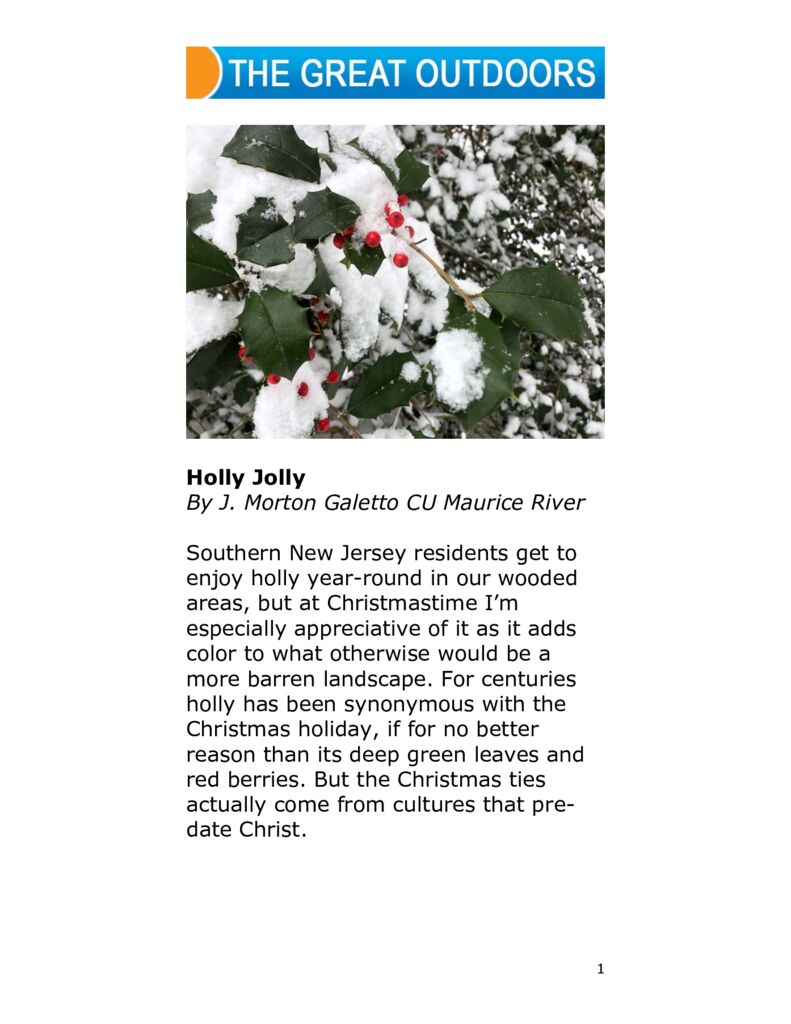 THE GREAT OUTDOORS

Holly Jolly
By J. Morton Galetto CU Maurice River

Southern New Jersey residents get to enjoy holly year-round in our wooded areas, but at Christmastime I'm especially appreciative of it as it adds color to what otherwise would be a more barren landscape. For centuries holly has been synonymous with the Christmas holiday, if for no better reason than its deep green leaves and red berries. But the Christmas ties actually come from cultures that predate Christ.

1